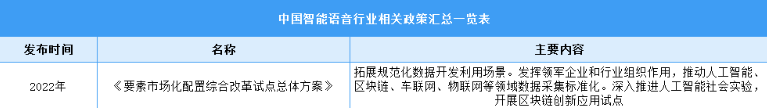 中国智能语音行业相关政策汇总一览表

| 发布时间 | 名称 | 主要内容 |
|---|---|---|
| 2022年 | 《要素市场化配置综合改革试点总体方案》 | 拓展规范化数据开发利用场景。发挥领军企业和行业组织作用，推动人工智能、区块链、车联网、物联网等领域数据采集标准化。深入推进人工智能社会实验，开展区块链创新应用试点 |